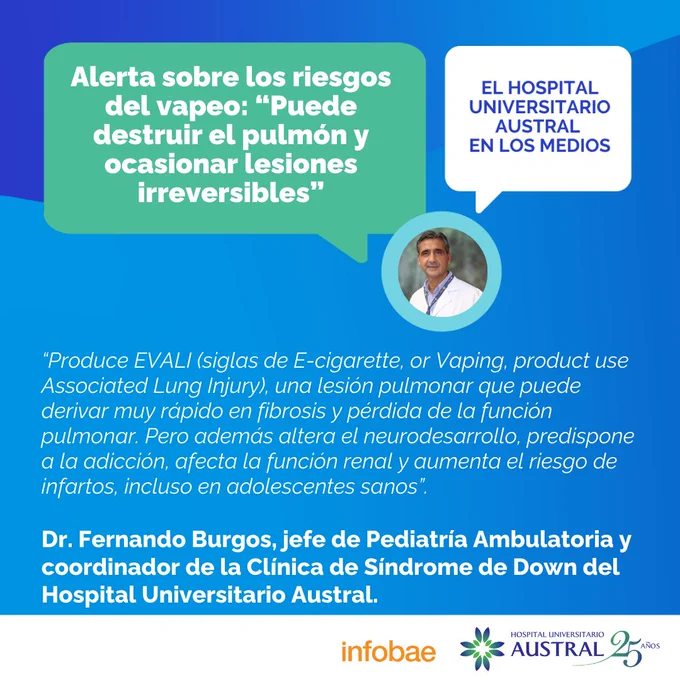 Alerta sobre los riesgos del vapeo: “Puede destruir el pulmón y ocasionar lesiones irreversibles”

EL HOSPITAL UNIVERSITARIO AUSTRAL EN LOS MEDIOS

“Produce EVALI (siglas de E-cigarette, or Vaping, product use Associated Lung Injury), una lesión pulmonar que puede derivar muy rápido en fibrosis y pérdida de la función pulmonar. Pero además altera el neurodesarrollo, predispone a la adicción, afecta la función renal y aumenta el riesgo de infartos, incluso en adolescentes sanos”.

Dr. Fernando Burgos, jefe de Pediatría Ambulatoria y coordinador de la Clínica de Síndrome de Down del Hospital Universitario Austral.

infobae

HOSPITAL UNIVERSITARIO AUSTRAL 25 AÑOS